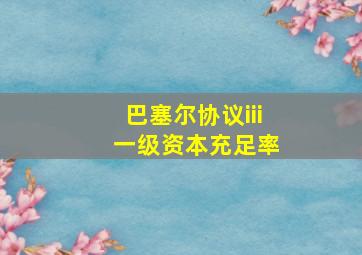 巴塞尔协议iii
一级资本充足率